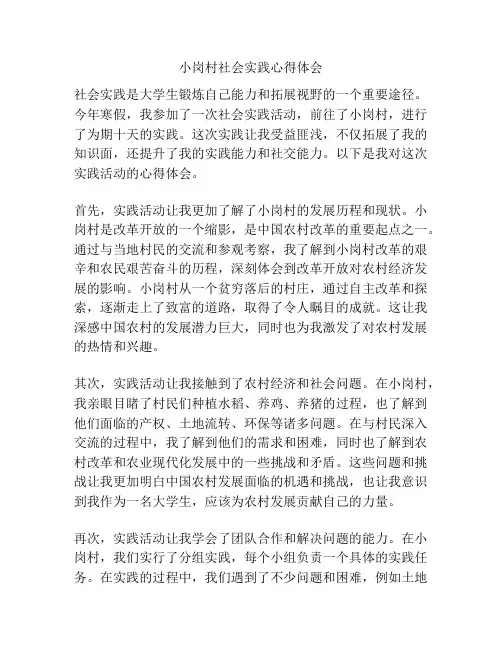 小岗村社会实践心得体会

社会实践是大学生锻炼自己能力和拓展视野的一个重要途径。今年寒假，我参加了一次社会实践活动，前往了小岗村，进行了为期十天的实践。这次实践让我受益匪浅，不仅拓展了我的知识面，还提升了我的实践能力和社交能力。以下是我对这次实践活动的心得体会。

首先，实践活动让我更加了解了小岗村的发展历程和现状。小岗村是改革开放的一个缩影，是中国农村改革的重要起点之一。通过与当地村民的交流和参观考察，我了解到小岗村改革的艰辛和农民艰苦奋斗的历程，深刻体会到改革开放对农村经济发展的影响。小岗村从一个贫穷落后的村庄，通过自主改革和探索，逐渐走上了致富的道路，取得了令人瞩目的成就。这让我深感中国农村的发展潜力巨大，同时也为我激发了对农村发展的热情和兴趣。

其次，实践活动让我接触到了农村经济和社会问题。在小岗村，我亲眼目睹了村民们种植水稻、养鸡、养猪的过程，也了解到他们面临的产权、土地流转、环保等诸多问题。在与村民深入交流的过程中，我了解到他们的需求和困难，同时也了解到农村改革和农业现代化发展中的一些挑战和矛盾。这些问题和挑战让我更加明白中国农村发展面临的机遇和挑战，也让我意识到我作为一名大学生，应该为农村发展贡献自己的力量。

再次，实践活动让我学会了团队合作和解决问题的能力。在小岗村，我们实行了分组实践，每个小组负责一个具体的实践任务。在实践的过程中，我们遇到了不少问题和困难，例如土地